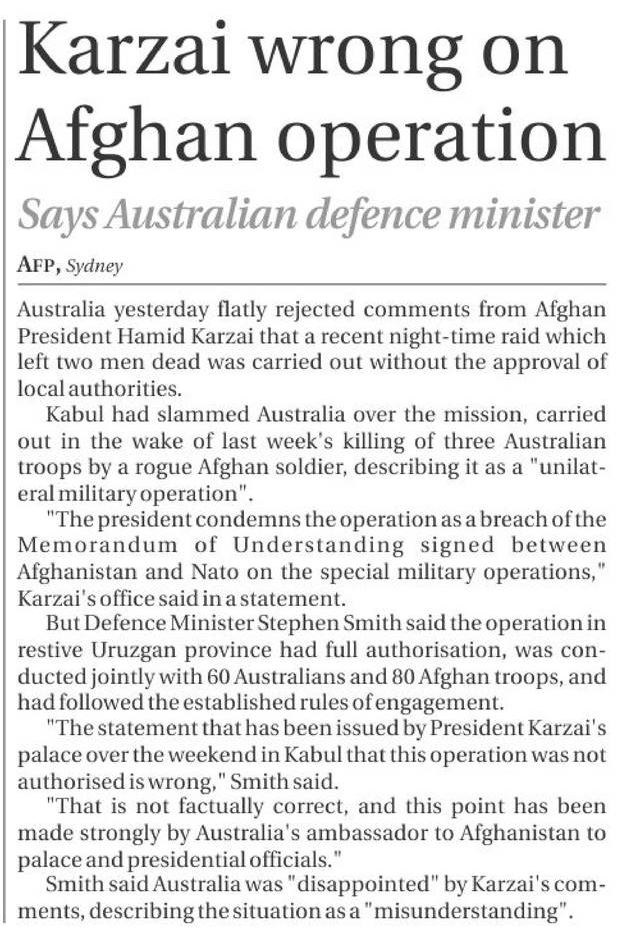 Karzai wrong on Afghan operation

Says Australian defence minister

AFP, Sydney

Australia yesterday flatly rejected comments from Afghan President Hamid Karzai that a recent night-time raid which left two men dead was carried out without the approval of local authorities.

Kabul had slammed Australia over the mission, carried out in the wake of last week's killing of three Australian troops by a rogue Afghan soldier, describing it as a "unilateral military operation".

"The president condemns the operation as a breach of the Memorandum of Understanding signed between Afghanistan and Nato on the special military operations," Karzai's office said in a statement.

But Defence Minister Stephen Smith said the operation in restive Uruzgan province had full authorisation, was conducted jointly with 60 Australians and 80 Afghan troops, and had followed the established rules of engagement.

"The statement that has been issued by President Karzai's palace over the weekend in Kabul that this operation was not authorised is wrong," Smith said.

"That is not factually correct, and this point has been made strongly by Australia's ambassador to Afghanistan to palace and presidential officials."

Smith said Australia was "disappointed" by Karzai's comments, describing the situation as a "misunderstanding".